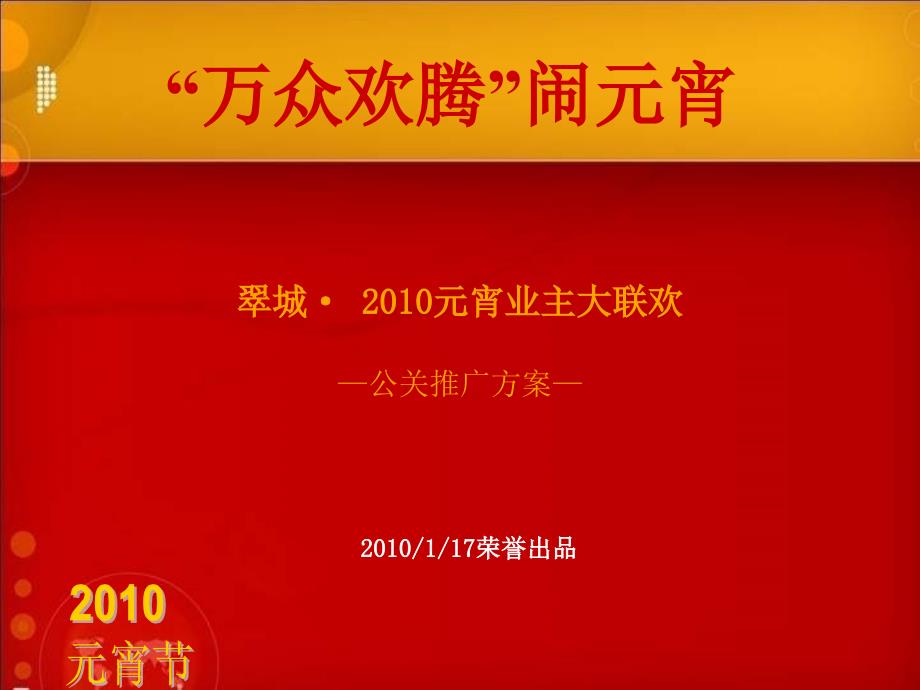 “万众欢腾”闹元宵

翠城· 2010元宵业主大联欢

—公关推广方案—

2010/1/17荣誉出品

2010
元宵节